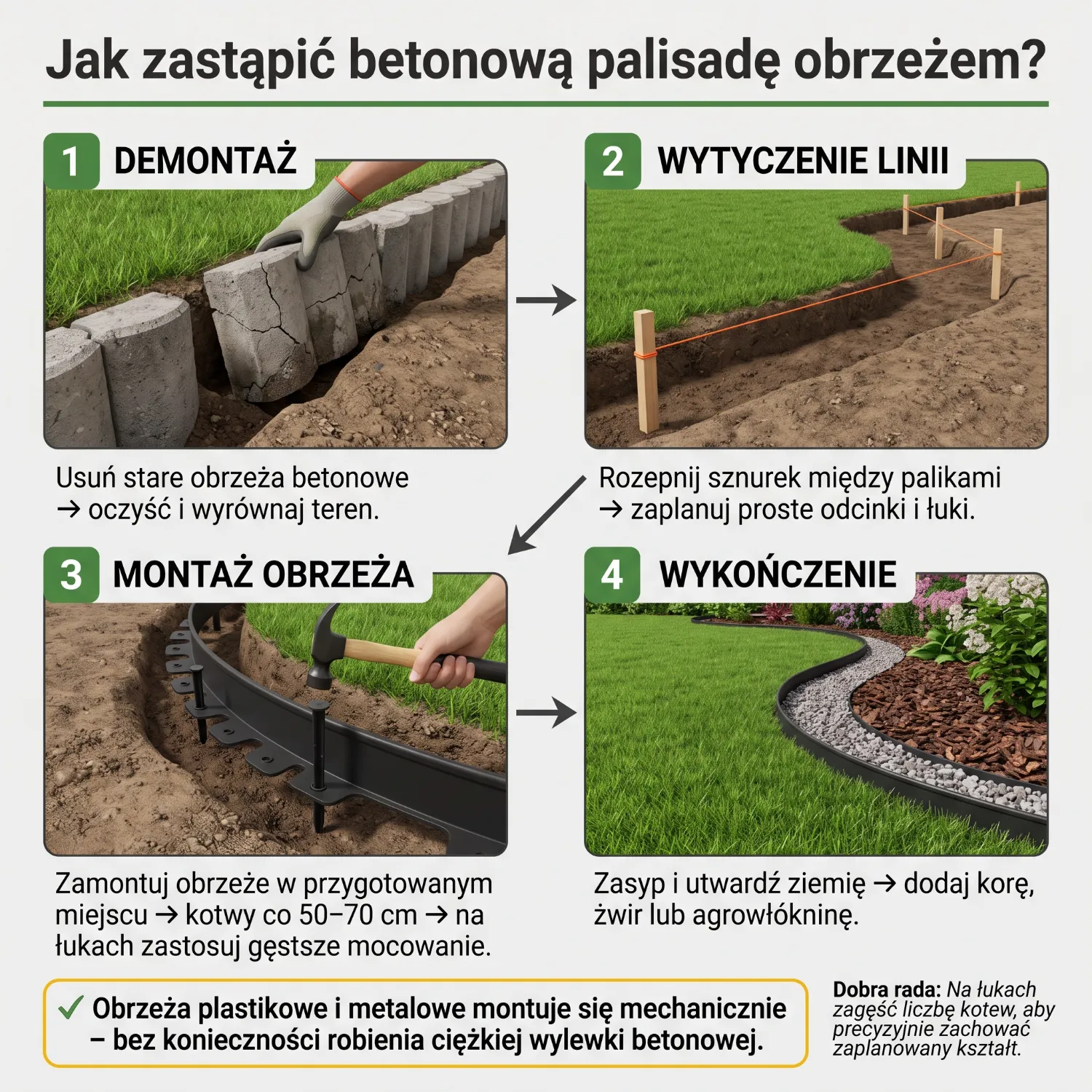 Jak zastąpić betonową palisadę obrzeżem?

1 DEMONTAŻ

Usuń stare obrzeża betonowe → oczyść i wyrównaj teren.

2 WYTYCZENIE LINII

Rozepnij sznurek między palikami → zaplanuj proste odcinki i łuki.

3 MONTAŻ OBRZEŻA

Zamontuj obrzeże w przygotowanym miejscu → kotwy co 50–70 cm → na łukach zastosuj gęstsze mocowanie.

4 WYKOŃCZENIE

Zasyp i utwardź ziemię → dodaj korę, żwir lub agrowłókninę.

✓ Obrzeża plastikowe i metalowe montuje się mechanicznie – bez konieczności robienia ciężkiej wylewki betonowej.

Dobra rada: Na łukach zagęść liczbę kotew, aby precyzyjnie zachować zaplanowany kształt.